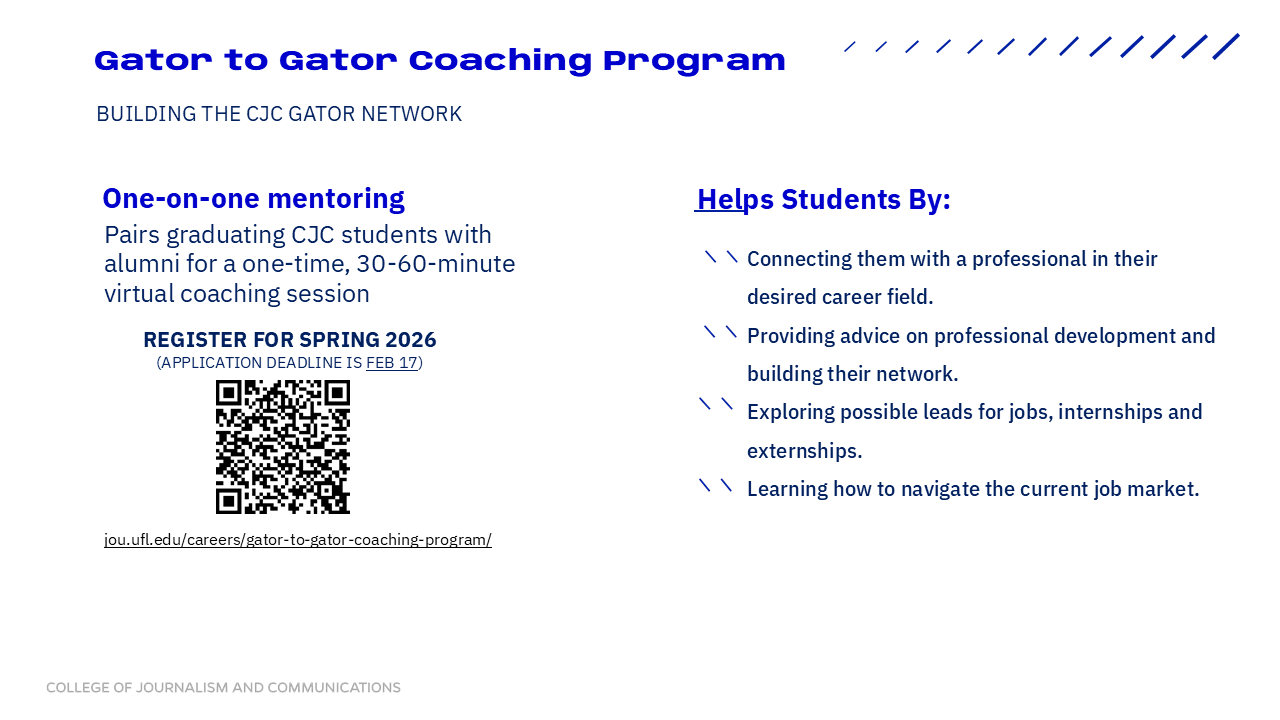 Gator to Gator Coaching Program

BUILDING THE CJC GATOR NETWORK

One-on-one mentoring

Pairs graduating CJC students with alumni for a one-time, 30-60-minute virtual coaching session

REGISTER FOR SPRING 2026
(APPLICATION DEADLINE IS FEB 17)

jou.ufl.edu/careers/gator-to-gator-coaching-program/

Helps Students By:

Connecting them with a professional in their desired career field.

Providing advice on professional development and building their network.

Exploring possible leads for jobs, internships and externships.

Learning how to navigate the current job market.

COLLEGE OF JOURNALISM AND COMMUNICATIONS